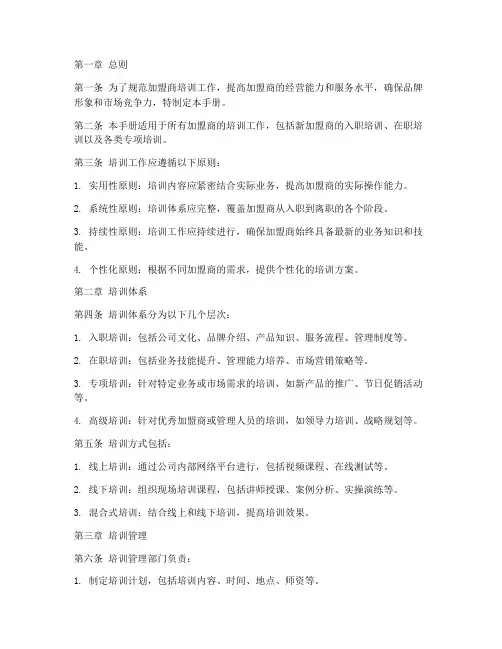 第一章 总则

第一条 为了规范加盟商培训工作，提高加盟商的经营能力和服务水平，确保品牌形象和市场竞争力，特制定本手册。

第二条 本手册适用于所有加盟商的培训工作，包括新加盟商的入职培训、在职培训以及各类专项培训。

第三条 培训工作应遵循以下原则：

1. 实用性原则：培训内容应紧密结合实际业务，提高加盟商的实际操作能力。

2. 系统性原则：培训体系应完整，覆盖加盟商从入职到离职的各个阶段。

3. 持续性原则：培训工作应持续进行，确保加盟商始终具备最新的业务知识和技能。

4. 个性化原则：根据不同加盟商的需求，提供个性化的培训方案。

第二章 培训体系

第四条 培训体系分为以下几个层次：

1. 入职培训：包括公司文化、品牌介绍、产品知识、服务流程、管理制度等。

2. 在职培训：包括业务技能提升、管理能力培养、市场营销策略等。

3. 专项培训：针对特定业务或市场需求的培训，如新产品的推广、节日促销活动等。

4. 高级培训：针对优秀加盟商或管理人员的培训，如领导力培训、战略规划等。

第五条 培训方式包括：

1. 线上培训：通过公司内部网络平台进行，包括视频课程、在线测试等。

2. 线下培训：组织现场培训课程，包括讲师授课、案例分析、实操演练等。

3. 混合式培训：结合线上和线下培训，提高培训效果。

第三章 培训管理

第六条 培训管理部门负责：

1. 制定培训计划，包括培训内容、时间、地点、师资等。